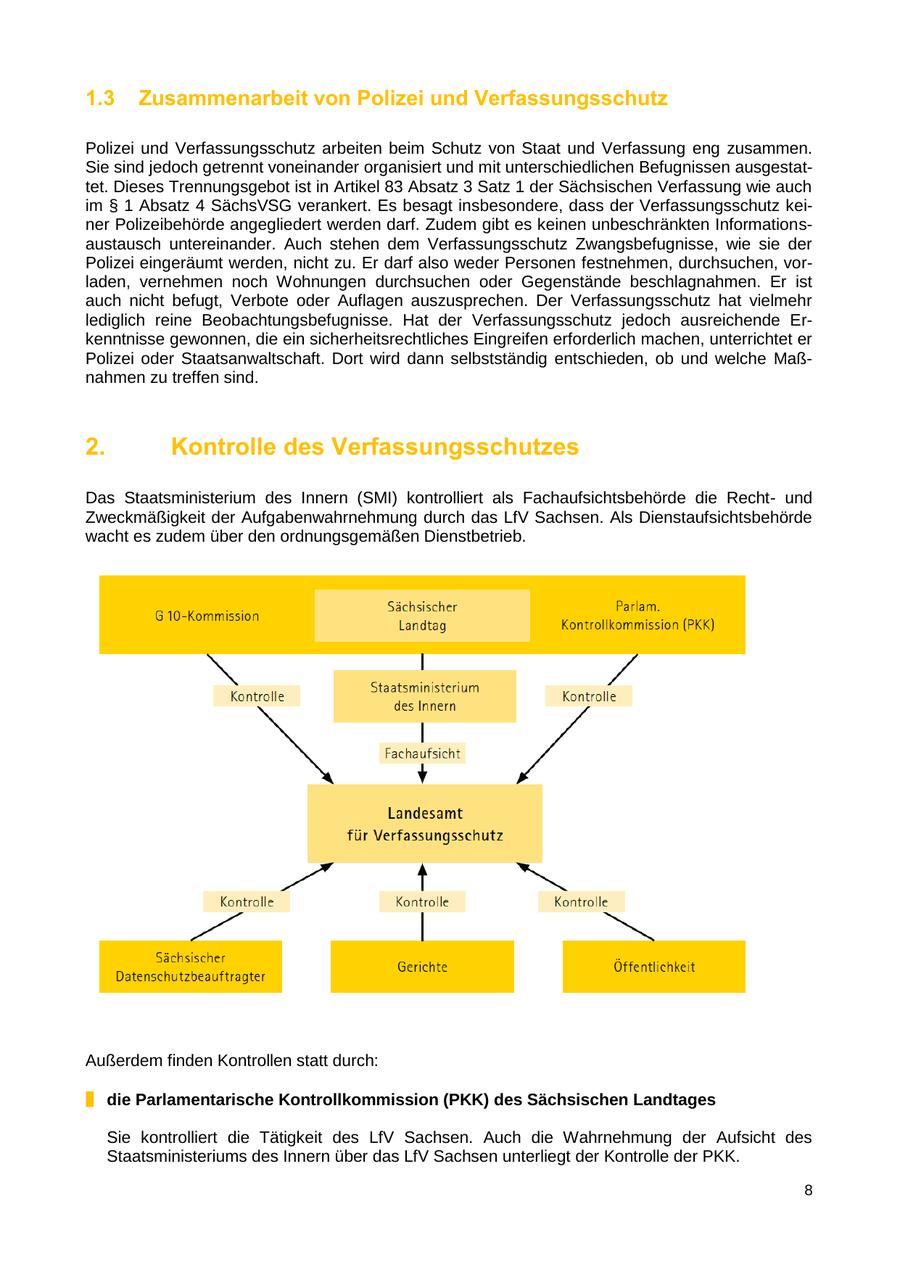 1.3 Zusammenarbeit von Polizei und Verfassungsschutz

Polizei und Verfassungsschutz arbeiten beim Schutz von Staat und Verfassung eng zusammen. Sie sind jedoch getrennt voneinander organisiert und mit unterschiedlichen Befugnissen ausgestattet. Dieses Trennungsgebot ist in Artikel 83 Absatz 3 Satz 1 der Sächsischen Verfassung wie auch im § 1 Absatz 4 SächsVSG verankert. Es besagt insbesondere, dass der Verfassungsschutz keiner Polizeibehörde angegliedert werden darf. Zudem gibt es keinen unbeschränkten Informationsaustausch untereinander. Auch stehen dem Verfassungsschutz Zwangsbefugnisse, wie sie der Polizei eingeräumt werden, nicht zu. Er darf also weder Personen festnehmen, durchsuchen, vorladen, vernehmen noch Wohnungen durchsuchen oder Gegenstände beschlagnahmen. Er ist auch nicht befugt, Verbote oder Auflagen auszusprechen. Der Verfassungsschutz hat vielmehr lediglich reine Beobachtungsbefugnisse. Hat der Verfassungsschutz jedoch ausreichende Erkenntnisse gewonnen, die ein sicherheitsrechtliches Eingreifen erforderlich machen, unterrichtet er Polizei oder Staatsanwaltschaft. Dort wird dann selbstständig entschieden, ob und welche Maßnahmen zu treffen sind.

2. Kontrolle des Verfassungsschutzes

Das Staatsministerium des Innern (SMI) kontrolliert als Fachaufsichtsbehörde die Recht- und Zweckmäßigkeit der Aufgabenwahrnehmung durch das LfV Sachsen. Als Dienstaufsichtsbehörde wacht es zudem über den ordnungsgemäßen Dienstbetrieb.

G 10-Kommission
Sächsischer Landtag
Parlam. Kontrollkommission (PKK)
Kontrolle
Staatsministerium des Innern
Kontrolle
Fachaufsicht
Landesamt für Verfassungsschutz
Kontrolle
Kontrolle
Kontrolle
Sächsischer Datenschutzbeauftragter
Gerichte
Öffentlichkeit

Außerdem finden Kontrollen statt durch:

die Parlamentarische Kontrollkommission (PKK) des Sächsischen Landtages

Sie kontrolliert die Tätigkeit des LfV Sachsen. Auch die Wahrnehmung der Aufsicht des Staatsministeriums des Innern über das LfV Sachsen unterliegt der Kontrolle der PKK.

8